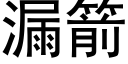 漏箭